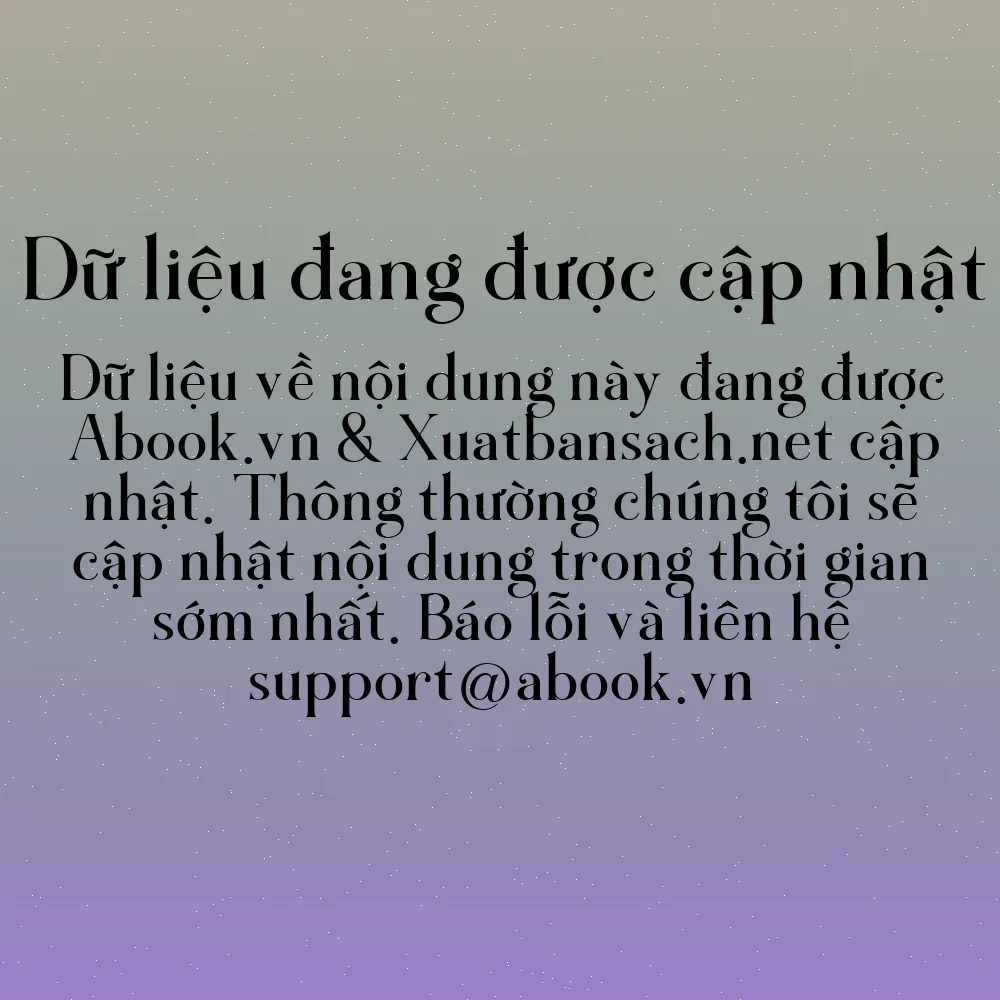 Dữ liệu đang được cập nhật

Dữ liệu về nội dung này đang được Abook.vn & Xuatbansach.net cập nhật. Thông thường chúng tôi sẽ cập nhật nội dung trong thời gian sớm nhất. Báo lỗi và liên hệ support@abook.vn